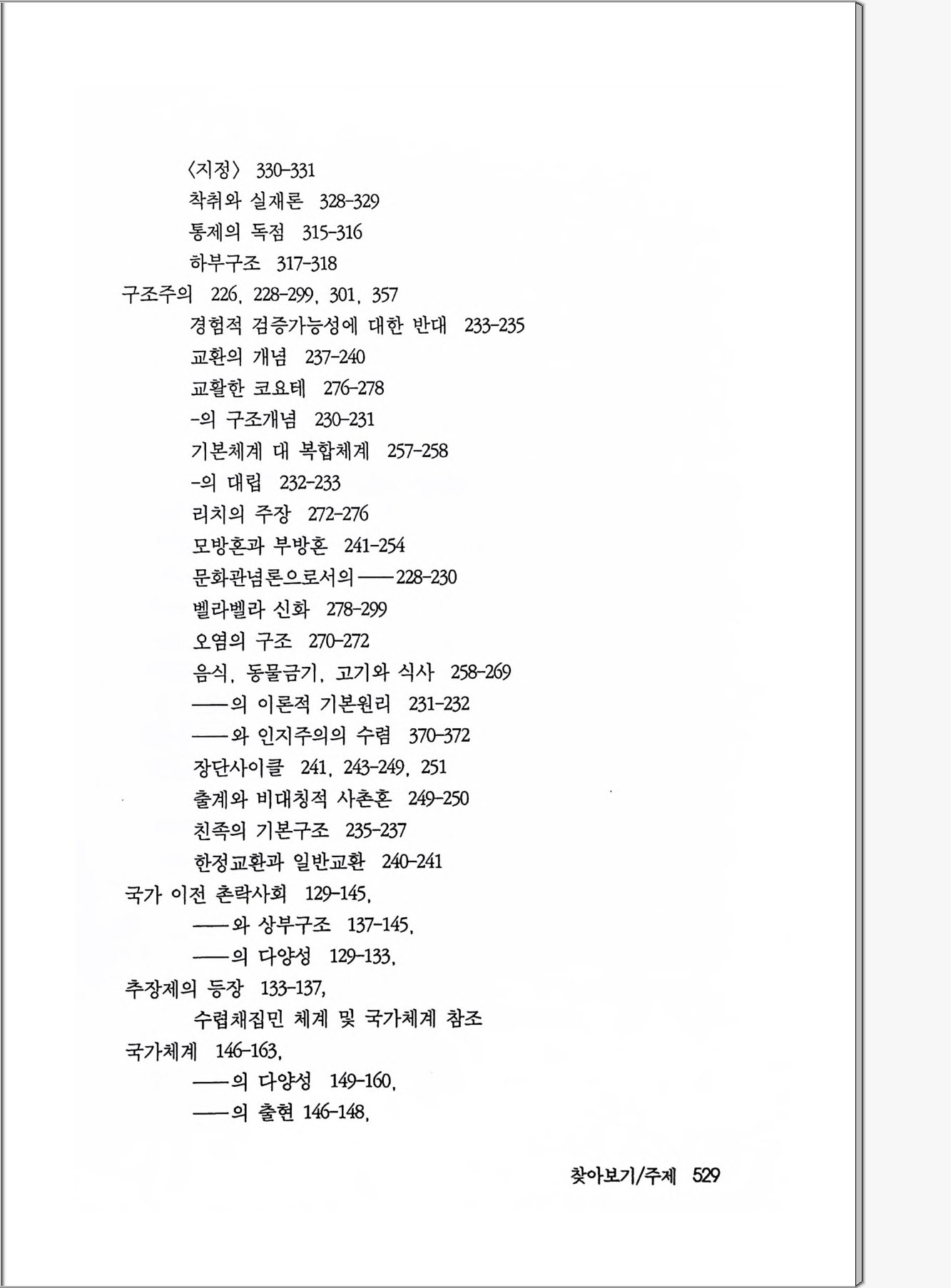 〈지정〉 330-331
착취와 실재론 328-329
통제의 독점 315-316
하부구조 317-318
구조주의 226, 228-299, 301, 357
경험적 검증가능성에 대한 반대 233-235
교환의 개념 237-240
교활한 코요테 276-278
-의 구조개념 230-231
기본체계 대 복합체계 257-258
-의 대립 232-233
리치의 주장 272-276
모방혼과 부방혼 241-254
문화관념론으로서의——228-230
벨라벨라 신화 278-299
오염의 구조 270-272
음식, 동물금기, 고기와 식사 258-269
——의 이론적 기본원리 231-232
——와 인지주의의 수렴 370-372
장단사이클 241, 243-249, 251
출계와 비대칭적 사촌혼 249-250
친족의 기본구조 235-237
한정교환과 일반교환 240-241
국가 이전 촌락사회 129-145,
——와 상부구조 137-145,
——의 다양성 129-133,
추장제의 등장 133-137,
수렵채집민 체계 및 국가체계 참조
국가체계 146-163,
——의 다양성 149-160,
——의 출현 146-148,

찾아보기/주제 529